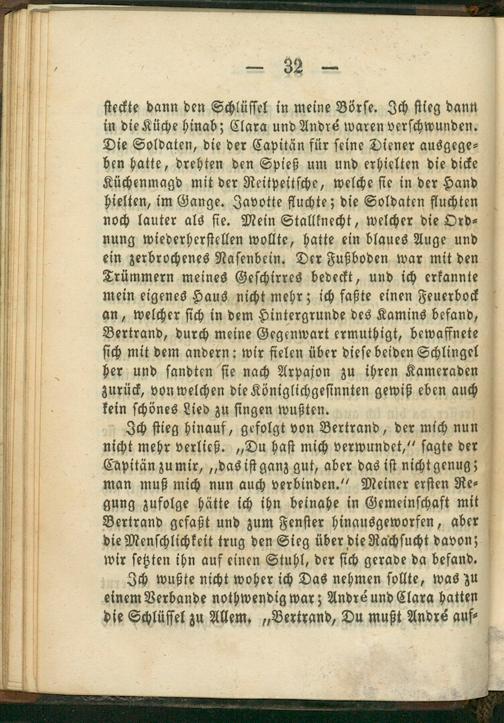 — 32 —

steckte dann den Schlüssel in meine Börse. Ich stieg dann in die Küche hinab; Clara und André waren verschwunden. Die Soldaten, die der Capitän für seine Diener ausgegeben hatte, drehten den Spieß um und erhielten die dicke Küchenmagd mit der Reitpeitsche, welche sie in der Hand hielten, im Gange. Javotte fluchte; die Soldaten fluchten noch lauter als sie. Mein Stallknecht, welcher die Ordnung wiederherstellen wollte, hatte ein blaues Auge und ein zerbrochenes Nasenbein. Der Fußboden war mit den Trümmern meines Geschirres bedeckt, und ich erkannte mein eigenes Haus nicht mehr; ich faßte einen Feuerbock an, welcher sich in dem Hintergrunde des Kamins befand, Bertrand, durch meine Gegenwart ermuthigt, bewaffnete sich mit dem andern: wir fielen über diese beiden Schlingel her und sandten sie nach Arpajon zu ihren Kameraden zurück, von welchen die Königlichgesinnten gewiß eben auch kein schönes Lied zu singen wußten.

Ich stieg hinauf, gefolgt von Bertrand, der mich nun nicht mehr verließ. „Du hast mich verwundet," sagte der Capitän zu mir, „das ist ganz gut, aber das ist nicht genug; man muß mich nun auch verbinden." Meiner ersten Regung zufolge hätte ich ihn beinahe in Gemeinschaft mit Bertrand gefaßt und zum Fenster hinausgeworfen, aber die Menschlichkeit trug den Sieg über die Rachsucht davon; wir setzten ihn auf einen Stuhl, der sich gerade da befand.

Ich wußte nicht woher ich Das nehmen sollte, was zu einem Verbande nothwendig war; André und Clara hatten die Schlüssel zu Allem. „Bertrand, Du mußt André auf-